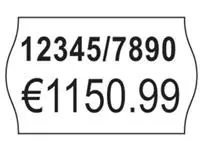 12345/7890
€1150.99